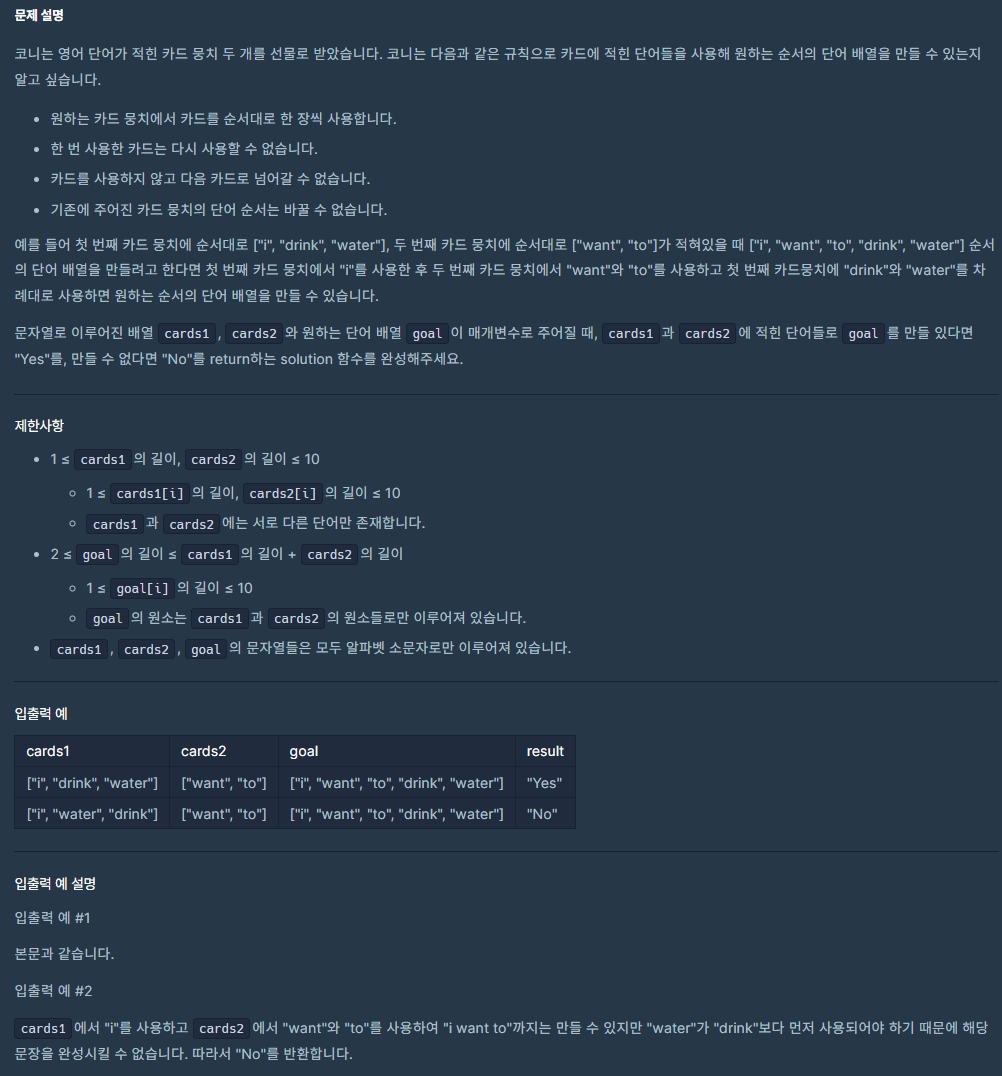 문제 설명

코니는 영어 단어가 적힌 카드 뭉치 두 개를 선물로 받았습니다. 코니는 다음과 같은 규칙으로 카드에 적힌 단어들을 사용해 원하는 순서의 단어 배열을 만들 수 있는지 알고 싶습니다.

- 원하는 카드 뭉치에서 카드를 순서대로 한 장씩 사용합니다.
- 한 번 사용한 카드는 다시 사용할 수 없습니다.
- 카드를 사용하지 않고 다음 카드로 넘어갈 수 없습니다.
- 기존에 주어진 카드 뭉치의 단어 순서는 바꿀 수 없습니다.

예를 들어 첫 번째 카드 뭉치에 순서대로 ["i", "drink", "water"], 두 번째 카드 뭉치에 순서대로 ["want", "to"]가 적혀있을 때 ["i", "want", "to", "drink", "water"] 순서의 단어 배열을 만들려고 한다면 첫 번째 카드 뭉치에서 "i"를 사용한 후 두 번째 카드 뭉치에서 "want"와 "to"를 사용하고 첫 번째 카드뭉치에 "drink"와 "water"를 차례대로 사용하면 원하는 순서의 단어 배열을 만들 수 있습니다.

문자열로 이루어진 배열 cards1 , cards2 와 원하는 단어 배열 goal 이 매개변수로 주어질 때, cards1 과 cards2 에 적힌 단어들로 goal 를 만들 있다면 "Yes"를, 만들 수 없다면 "No"를 return하는 solution 함수를 완성해주세요.

제한사항

- 1 ≤ cards1 의 길이, cards2 의 길이 ≤ 10
  - 1 ≤ cards1[i] 의 길이, cards2[i] 의 길이 ≤ 10
  - cards1 과 cards2 에는 서로 다른 단어만 존재합니다.
- 2 ≤ goal 의 길이 ≤ cards1 의 길이 + cards2 의 길이
  - 1 ≤ goal[i] 의 길이 ≤ 10
  - goal 의 원소는 cards1 과 cards2 의 원소들로만 이루어져 있습니다.
- cards1 , cards2 , goal 의 문자열들은 모두 알파벳 소문자로만 이루어져 있습니다.

입출력 예

| cards1 | cards2 | goal | result |
|---|---|---|---|
| ["i", "drink", "water"] | ["want", "to"] | ["i", "want", "to", "drink", "water"] | "Yes" |
| ["i", "water", "drink"] | ["want", "to"] | ["i", "want", "to", "drink", "water"] | "No" |

입출력 예 설명

입출력 예 #1

본문과 같습니다.

입출력 예 #2

cards1 에서 "i"를 사용하고 cards2 에서 "want"와 "to"를 사용하여 "i want to"까지는 만들 수 있지만 "water"가 "drink"보다 먼저 사용되어야 하기 때문에 해당 문장을 완성시킬 수 없습니다. 따라서 "No"를 반환합니다.